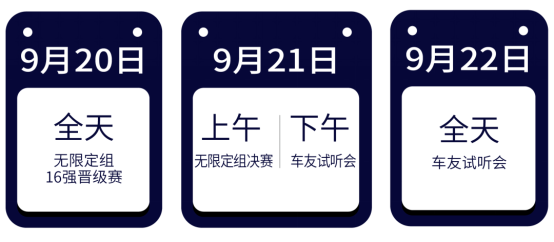 9月20日

全天

无限定组
16强晋级赛

9月21日

上午

无限定组决赛

下午

车友试听会

9月22日

全天

车友试听会